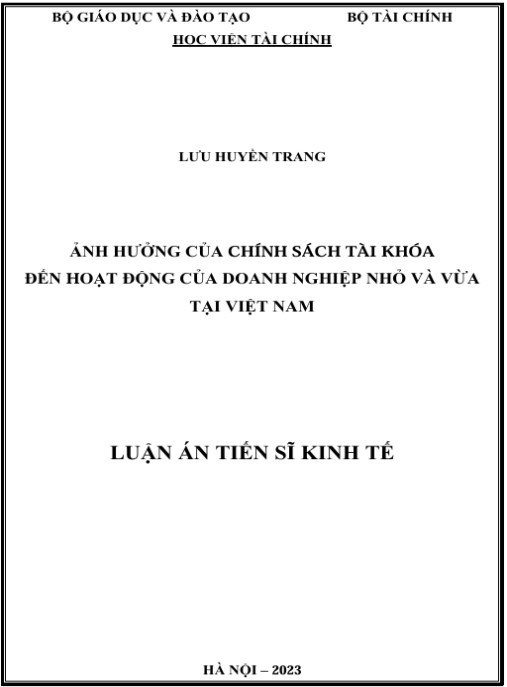 BỘ GIÁO DỤC VÀ ĐÀO TẠO BỘ TÀI CHÍNH
HỌC VIỆN TÀI CHÍNH

LƯU HUYỀN TRANG

ẢNH HƯỞNG CỦA CHÍNH SÁCH TÀI KHÓA
ĐẾN HOẠT ĐỘNG CỦA DOANH NGHIỆP NHỎ VÀ VỪA
TẠI VIỆT NAM

LUẬN ÁN TIẾN SĨ KINH TẾ

HÀ NỘI – 2023